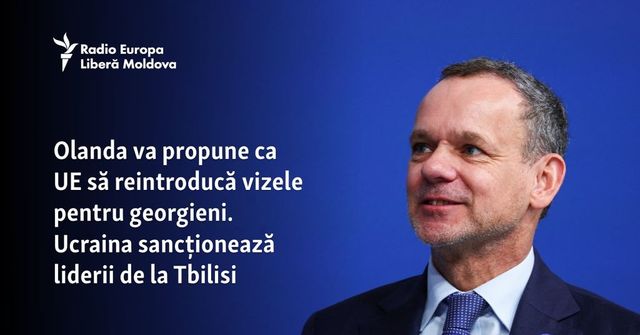 Radio Europa Liberă Moldova

Olanda va propune ca UE să reintroducă vizele pentru georgieni. Ucraina sancționează liderii de la Tbilisi